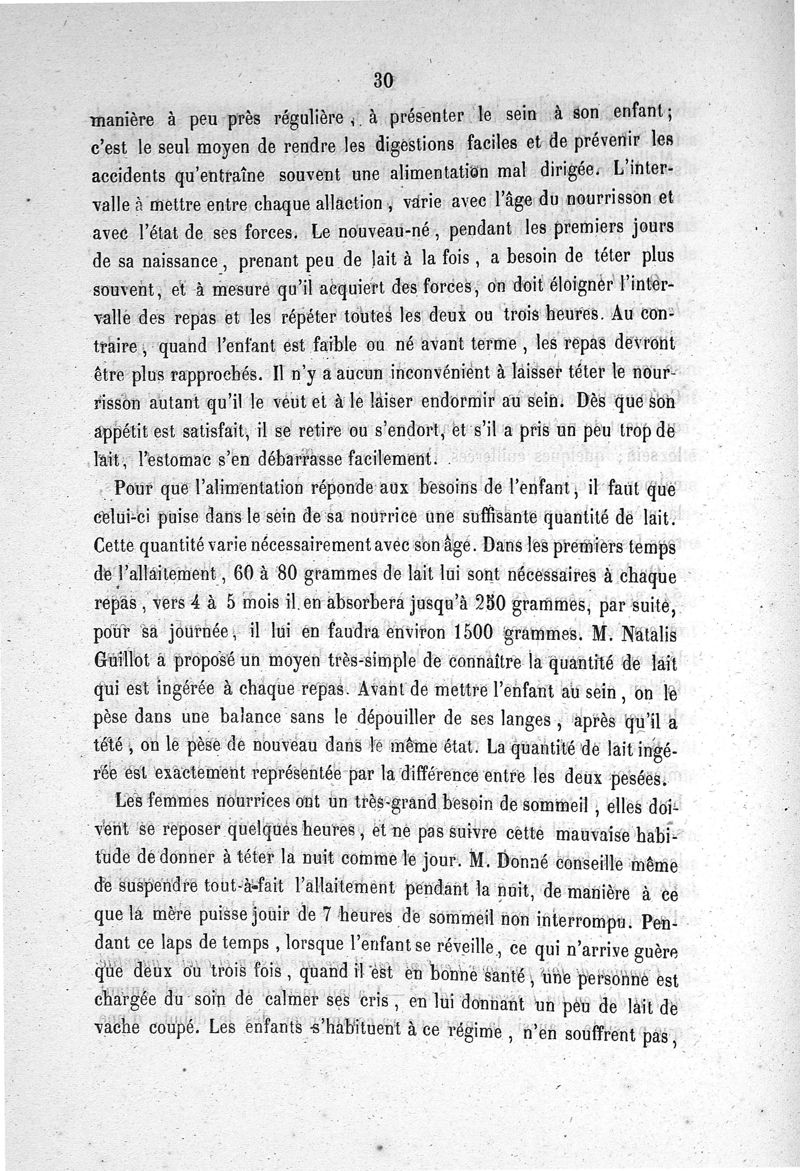 30

manière à peu près régulière, à présenter le sein à son enfant; c'est le seul moyen de rendre les digestions faciles et de prévenir les accidents qu'entraîne souvent une alimentation mal dirigée. L'intervalle à mettre entre chaque allaction, varie avec l'âge du nourrisson et avec l'état de ses forces. Le nouveau-né, pendant les premiers jours de sa naissance, prenant peu de lait à la fois, a besoin de téter plus souvent, et à mesure qu'il acquiert des forces, on doit éloigner l'intervalle des repas et les répéter toutes les deux ou trois heures. Au contraire, quand l'enfant est faible ou né avant terme, les repas devront être plus rapprochés. Il n'y a aucun inconvénient à laisser téter le nourrisson autant qu'il le veut et à le laiser endormir au sein. Dès que son appétit est satisfait, il se retire ou s'endort, et s'il a pris un peu trop de lait, l'estomac s'en débarrasse facilement.

Pour que l'alimentation réponde aux besoins de l'enfant, il faut que celui-ci puise dans le sein de sa nourrice une suffisante quantité de lait. Cette quantité varie nécessairement avec son âge. Dans les premiers temps de l'allaitement, 60 à 80 grammes de lait lui sont nécessaires à chaque repas, vers 4 à 5 mois il en absorbera jusqu'à 250 grammes, par suite, pour sa journée, il lui en faudra environ 1500 grammes. M. Natalis Guillot a proposé un moyen très-simple de connaître la quantité de lait qui est ingérée à chaque repas. Avant de mettre l'enfant au sein, on le pèse dans une balance sans le dépouiller de ses langes, après qu'il a tété, on le pèse de nouveau dans le même état. La quantité de lait ingérée est exactement représentée par la différence entre les deux pesées.

Les femmes nourrices ont un très-grand besoin de sommeil, elles doivent se reposer quelques heures, et ne pas suivre cette mauvaise habitude de donner à téter la nuit comme le jour. M. Donné conseille même de suspendre tout-à-fait l'allaitement pendant la nuit, de manière à ce que la mère puisse jouir de 7 heures de sommeil non interrompu. Pendant ce laps de temps, lorsque l'enfant se réveille, ce qui n'arrive guère que deux ou trois fois, quand il est en bonne santé, une personne est chargée du soin de calmer ses cris, en lui donnant un peu de lait de vache coupé. Les enfants s'habituent à ce régime, n'en souffrent pas,